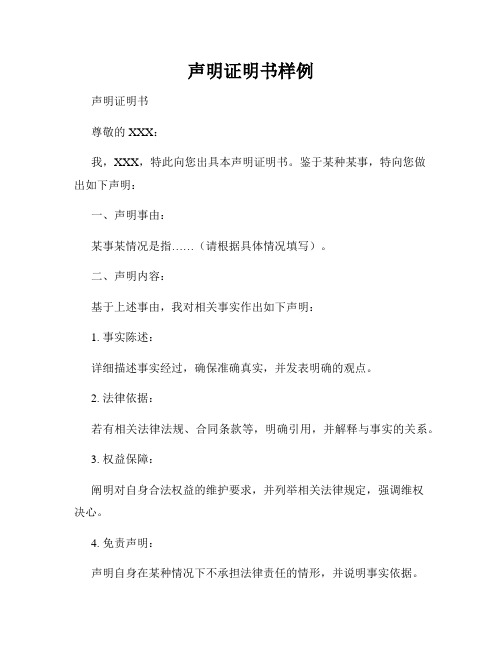 声明证明书样例

声明证明书

尊敬的 XXX：

我，XXX，特此向您出具本声明证明书。鉴于某种某事，特向您做出如下声明：

一、声明事由：

某事某情况是指……（请根据具体情况填写）。

二、声明内容：

基于上述事由，我对相关事实作出如下声明：

1. 事实陈述：

详细描述事实经过，确保准确真实，并发表明确的观点。

2. 法律依据：

若有相关法律法规、合同条款等，明确引用，并解释与事实的关系。

3. 权益保障：

阐明对自身合法权益的维护要求，并列举相关法律规定，强调维权决心。

4. 免责声明：

声明自身在某种情况下不承担法律责任的情形，并说明事实依据。